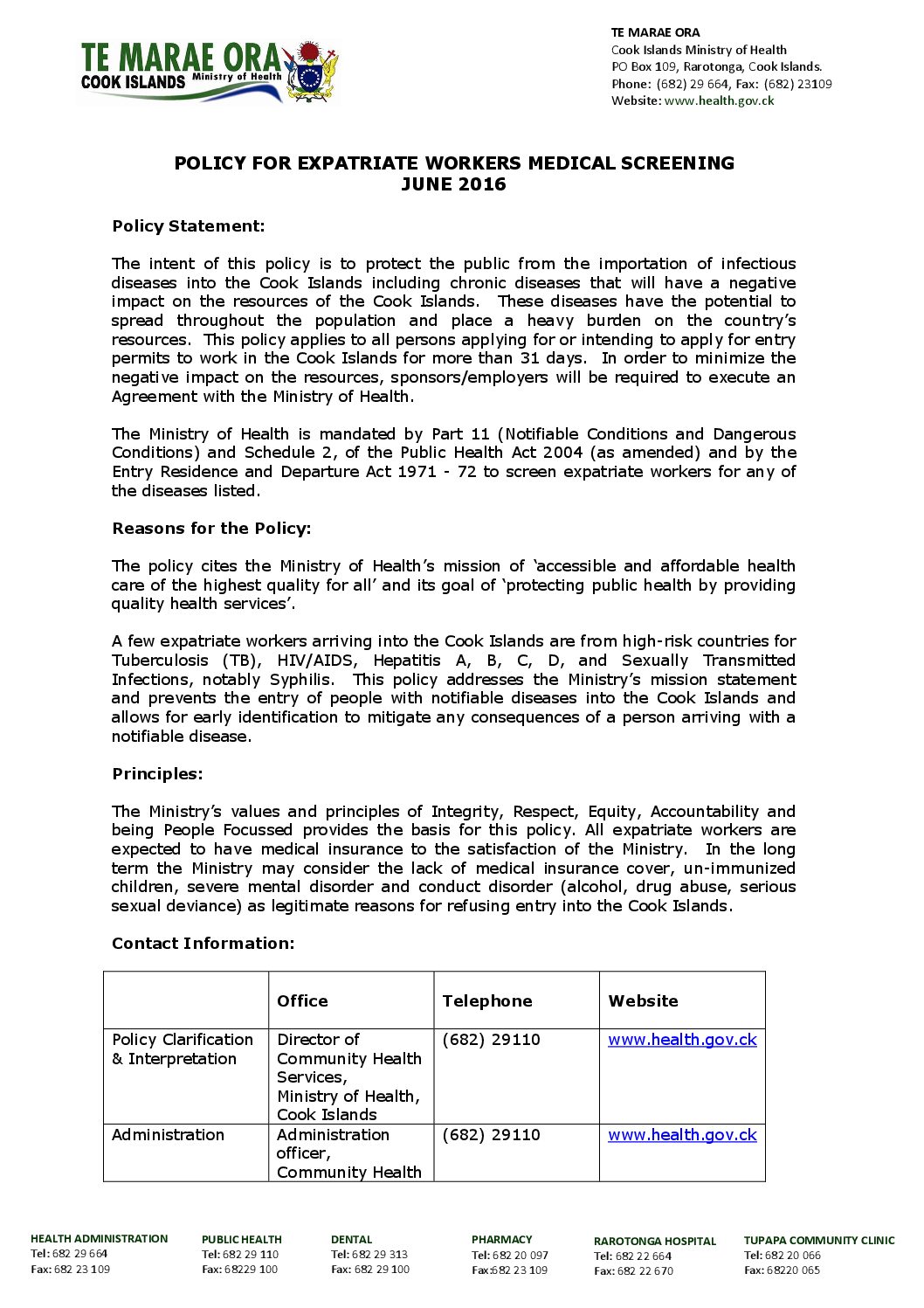 TE MARAE ORA
COOK ISLANDS
Ministry of Health

TE MARAE ORA
Cook Islands Ministry of Health
PO Box 109, Rarotonga, Cook Islands.
Phone: (682) 29 664, Fax: (682) 23109
Website: www.health.gov.ck

POLICY FOR EXPATRIATE WORKERS MEDICAL SCREENING
JUNE 2016

Policy Statement:

The intent of this policy is to protect the public from the importation of infectious diseases into the Cook Islands including chronic diseases that will have a negative impact on the resources of the Cook Islands. These diseases have the potential to spread throughout the population and place a heavy burden on the country's resources. This policy applies to all persons applying for or intending to apply for entry permits to work in the Cook Islands for more than 31 days. In order to minimize the negative impact on the resources, sponsors/employers will be required to execute an Agreement with the Ministry of Health.

The Ministry of Health is mandated by Part 11 (Notifiable Conditions and Dangerous Conditions) and Schedule 2, of the Public Health Act 2004 (as amended) and by the Entry Residence and Departure Act 1971 - 72 to screen expatriate workers for any of the diseases listed.

Reasons for the Policy:

The policy cites the Ministry of Health's mission of 'accessible and affordable health care of the highest quality for all' and its goal of 'protecting public health by providing quality health services'.

A few expatriate workers arriving into the Cook Islands are from high-risk countries for Tuberculosis (TB), HIV/AIDS, Hepatitis A, B, C, D, and Sexually Transmitted Infections, notably Syphilis. This policy addresses the Ministry's mission statement and prevents the entry of people with notifiable diseases into the Cook Islands and allows for early identification to mitigate any consequences of a person arriving with a notifiable disease.

Principles:

The Ministry's values and principles of Integrity, Respect, Equity, Accountability and being People Focussed provides the basis for this policy. All expatriate workers are expected to have medical insurance to the satisfaction of the Ministry. In the long term the Ministry may consider the lack of medical insurance cover, un-immunized children, severe mental disorder and conduct disorder (alcohol, drug abuse, serious sexual deviance) as legitimate reasons for refusing entry into the Cook Islands.

Contact Information:

| | Office | Telephone | Website |
|---|---|---|---|
| Policy Clarification & Interpretation | Director of Community Health Services, Ministry of Health, Cook Islands | (682) 29110 | www.health.gov.ck |
| Administration | Administration officer, Community Health | (682) 29110 | www.health.gov.ck |

HEALTH ADMINISTRATION
Tel: 682 29 664
Fax: 682 23 109

PUBLIC HEALTH
Tel: 682 29 110
Fax: 68229 100

DENTAL
Tel: 682 29 313
Fax: 682 29 100

PHARMACY
Tel: 682 20 097
Fax:682 23 109

RAROTONGA HOSPITAL
Tel: 682 22 664
Fax: 682 22 670

TUPAPA COMMUNITY CLINIC
Tel: 682 20 066
Fax: 68220 065